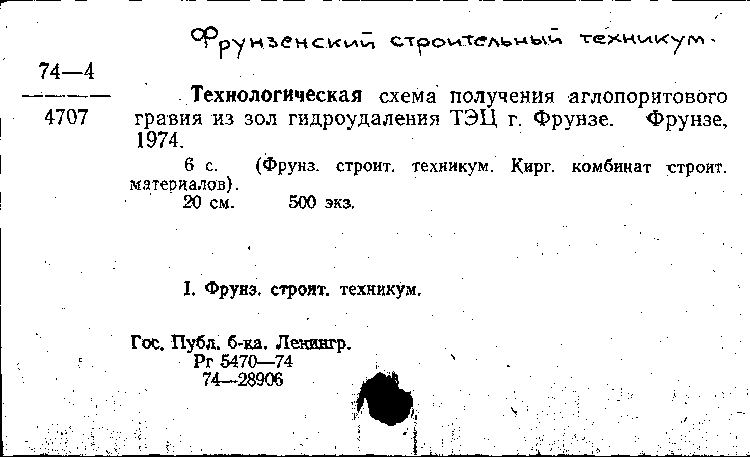 Фрунзенский строительный техникум.

74—4
4707

Технологическая схема получения аглопоритового гравия из зол гидроудаления ТЭЦ г. Фрунзе. Фрунзе, 1974.

6 с. (Фрунз. строит. техникум. Кирг. комбинат строит. материалов).

20 см. 500 экз.

I. Фрунз. строит. техникум.

Гос. Публ. б-ка. Ленингр.
Рг 5470—74
74—28906